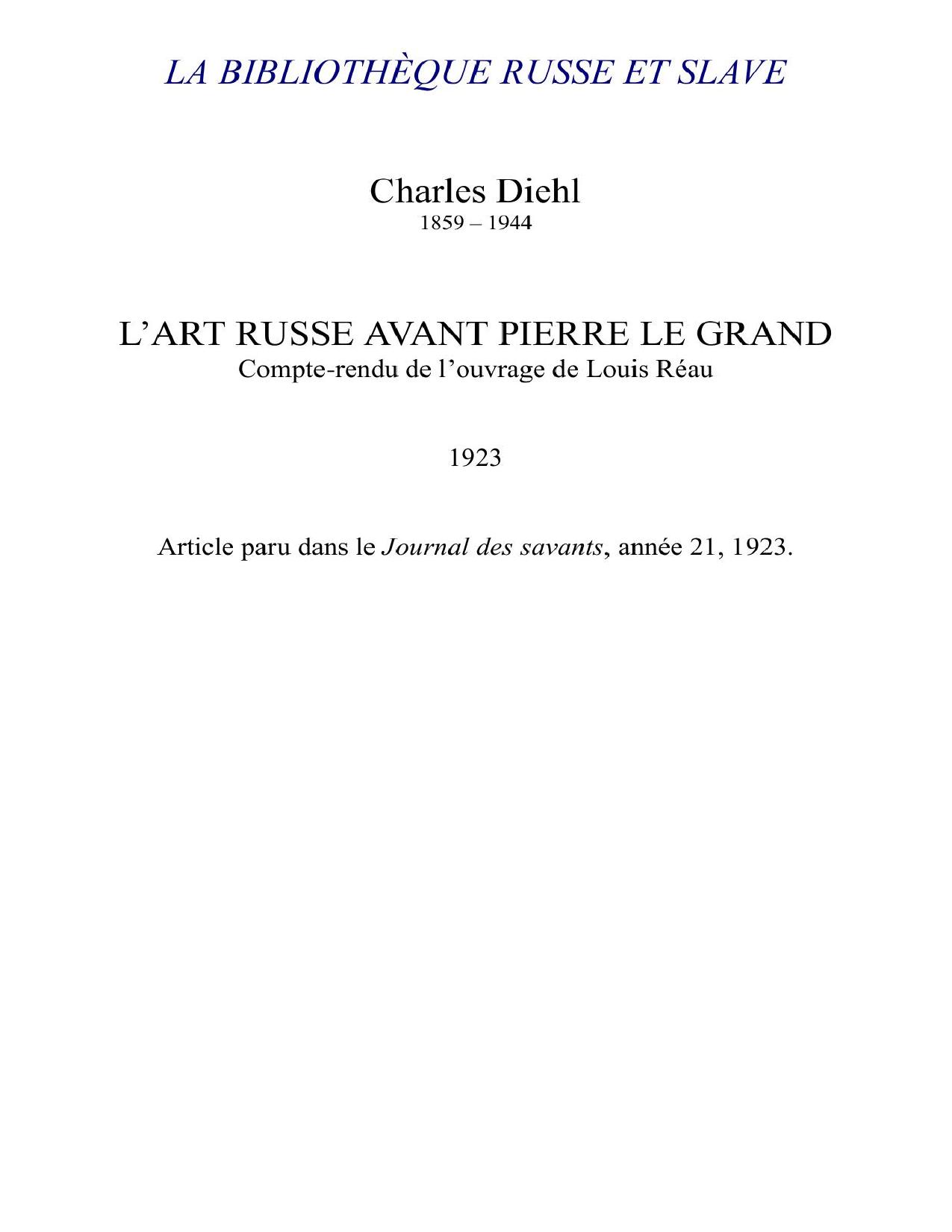 LA BIBLIOTHÈQUE RUSSE ET SLAVE

Charles Diehl
1859 – 1944

L'ART RUSSE AVANT PIERRE LE GRAND
Compte-rendu de l'ouvrage de Louis Réau

1923

Article paru dans le Journal des savants, année 21, 1923.